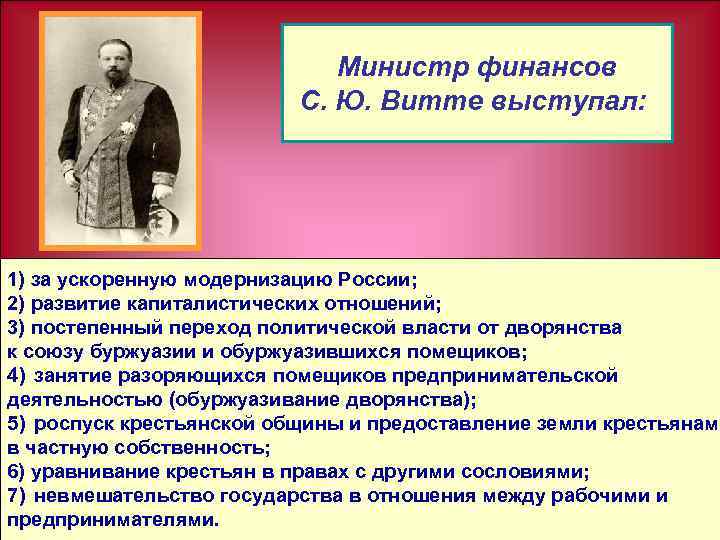 Министр финансов
С. Ю. Витте выступал:

1) за ускоренную модернизацию России;
2) развитие капиталистических отношений;
3) постепенный переход политической власти от дворянства к союзу буржуазии и обуржуазившихся помещиков;
4) занятие разоряющихся помещиков предпринимательской деятельностью (обуржуазивание дворянства);
5) роспуск крестьянской общины и предоставление земли крестьянам в частную собственность;
6) уравнивание крестьян в правах с другими сословиями;
7) невмешательство государства в отношения между рабочими и предпринимателями.